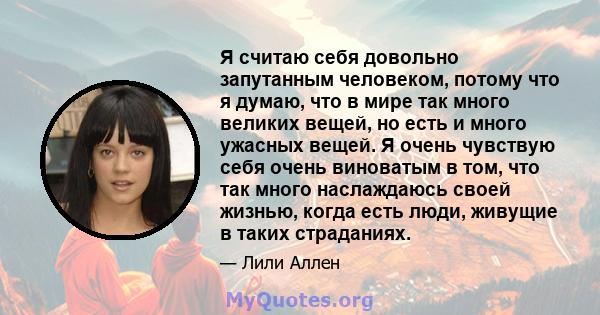 Я считаю себя довольно запутанным человеком, потому что я думаю, что в мире так много великих вещей, но есть и много ужасных вещей. Я очень чувствую себя очень виноватым в том, что так много наслаждаюсь своей жизнью, когда есть люди, живущие в таких страданиях.

— Лили Аллен

MyQuotes.org